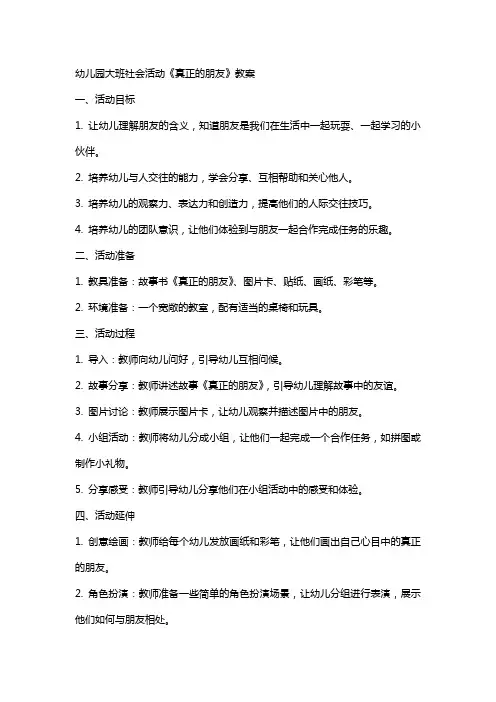 幼儿园大班社会活动《真正的朋友》教案

一、活动目标

1. 让幼儿理解朋友的含义，知道朋友是我们在生活中一起玩耍、一起学习的小伙伴。

2. 培养幼儿与人交往的能力，学会分享、互相帮助和关心他人。

3. 培养幼儿的观察力、表达力和创造力，提高他们的人际交往技巧。

4. 培养幼儿的团队意识，让他们体验到与朋友一起合作完成任务的乐趣。

二、活动准备

1. 教具准备：故事书《真正的朋友》、图片卡、贴纸、画纸、彩笔等。

2. 环境准备：一个宽敞的教室，配有适当的桌椅和玩具。

三、活动过程

1. 导入：教师向幼儿问好，引导幼儿互相问候。

2. 故事分享：教师讲述故事《真正的朋友》，引导幼儿理解故事中的友谊。

3. 图片讨论：教师展示图片卡，让幼儿观察并描述图片中的朋友。

4. 小组活动：教师将幼儿分成小组，让他们一起完成一个合作任务，如拼图或制作小礼物。

5. 分享感受：教师引导幼儿分享他们在小组活动中的感受和体验。

四、活动延伸

1. 创意绘画：教师给每个幼儿发放画纸和彩笔，让他们画出自己心目中的真正的朋友。

2. 角色扮演：教师准备一些简单的角色扮演场景，让幼儿分组进行表演，展示他们如何与朋友相处。